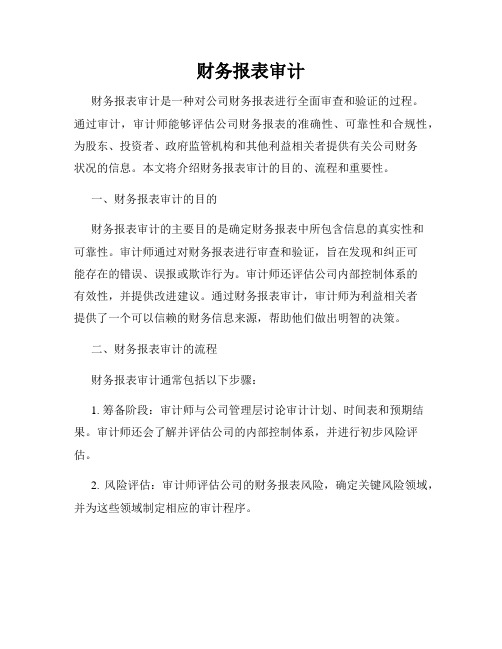 财务报表审计

财务报表审计是一种对公司财务报表进行全面审查和验证的过程。通过审计，审计师能够评估公司财务报表的准确性、可靠性和合规性，为股东、投资者、政府监管机构和其他利益相关者提供有关公司财务状况的信息。本文将介绍财务报表审计的目的、流程和重要性。

一、财务报表审计的目的

财务报表审计的主要目的是确定财务报表中所包含信息的真实性和可靠性。审计师通过对财务报表进行审查和验证，旨在发现和纠正可能存在的错误、误报或欺诈行为。审计师还评估公司内部控制体系的有效性，并提供改进建议。通过财务报表审计，审计师为利益相关者提供了一个可以信赖的财务信息来源，帮助他们做出明智的决策。

二、财务报表审计的流程

财务报表审计通常包括以下步骤：

1. 筹备阶段：审计师与公司管理层讨论审计计划、时间表和预期结果。审计师还会了解并评估公司的内部控制体系，并进行初步风险评估。

2. 风险评估：审计师评估公司的财务报表风险，确定关键风险领域，并为这些领域制定相应的审计程序。